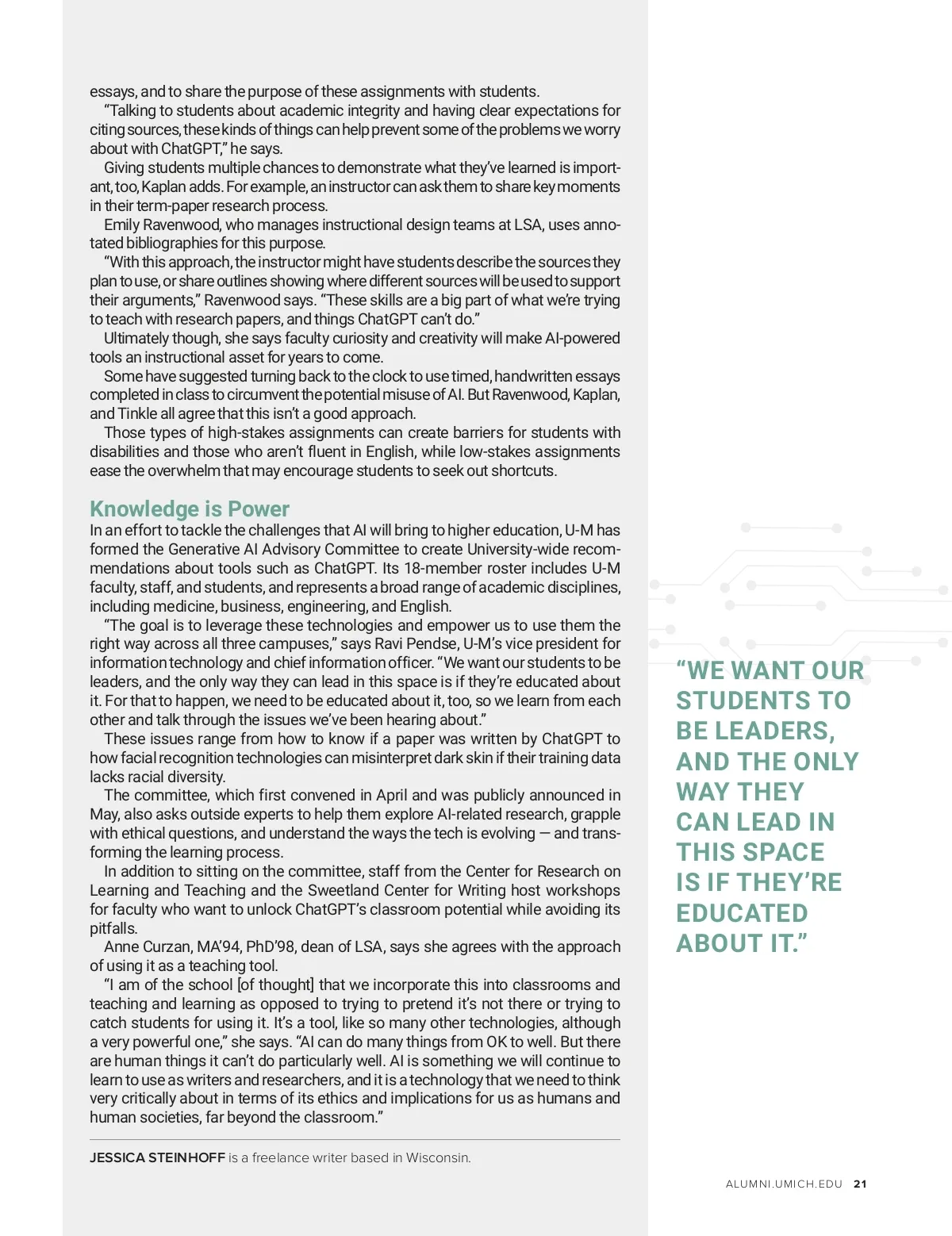 essays, and to share the purpose of these assignments with students.

"Talking to students about academic integrity and having clear expectations for citing sources, these kinds of things can help prevent some of the problems we worry about with ChatGPT," he says.

Giving students multiple chances to demonstrate what they've learned is important, too, Kaplan adds. For example, an instructor can ask them to share key moments in their term-paper research process.

Emily Ravenwood, who manages instructional design teams at LSA, uses annotated bibliographies for this purpose.

"With this approach, the instructor might have students describe the sources they plan to use, or share outlines showing where different sources will be used to support their arguments," Ravenwood says. "These skills are a big part of what we're trying to teach with research papers, and things ChatGPT can't do."

Ultimately though, she says faculty curiosity and creativity will make AI-powered tools an instructional asset for years to come.

Some have suggested turning back to the clock to use timed, handwritten essays completed in class to circumvent the potential misuse of AI. But Ravenwood, Kaplan, and Tinkle all agree that this isn't a good approach.

Those types of high-stakes assignments can create barriers for students with disabilities and those who aren't fluent in English, while low-stakes assignments ease the overwhelm that may encourage students to seek out shortcuts.

Knowledge is Power

In an effort to tackle the challenges that AI will bring to higher education, U-M has formed the Generative AI Advisory Committee to create University-wide recommendations about tools such as ChatGPT. Its 18-member roster includes U-M faculty, staff, and students, and represents a broad range of academic disciplines, including medicine, business, engineering, and English.

"The goal is to leverage these technologies and empower us to use them the right way across all three campuses," says Ravi Pendse, U-M's vice president for information technology and chief information officer. "We want our students to be leaders, and the only way they can lead in this space is if they're educated about it. For that to happen, we need to be educated about it, too, so we learn from each other and talk through the issues we've been hearing about."

These issues range from how to know if a paper was written by ChatGPT to how facial recognition technologies can misinterpret dark skin if their training data lacks racial diversity.

The committee, which first convened in April and was publicly announced in May, also asks outside experts to help them explore AI-related research, grapple with ethical questions, and understand the ways the tech is evolving — and transforming the learning process.

In addition to sitting on the committee, staff from the Center for Research on Learning and Teaching and the Sweetland Center for Writing host workshops for faculty who want to unlock ChatGPT's classroom potential while avoiding its pitfalls.

Anne Curzan, MA'94, PhD'98, dean of LSA, says she agrees with the approach of using it as a teaching tool.

"I am of the school [of thought] that we incorporate this into classrooms and teaching and learning as opposed to trying to pretend it's not there or trying to catch students for using it. It's a tool, like so many other technologies, although a very powerful one," she says. "AI can do many things from OK to well. But there are human things it can't do particularly well. AI is something we will continue to learn to use as writers and researchers, and it is a technology that we need to think very critically about in terms of its ethics and implications for us as humans and human societies, far beyond the classroom."

JESSICA STEINHOFF is a freelance writer based in Wisconsin.

"WE WANT OUR STUDENTS TO BE LEADERS, AND THE ONLY WAY THEY CAN LEAD IN THIS SPACE IS IF THEY'RE EDUCATED ABOUT IT."

ALUMNI.UMICH.EDU 21